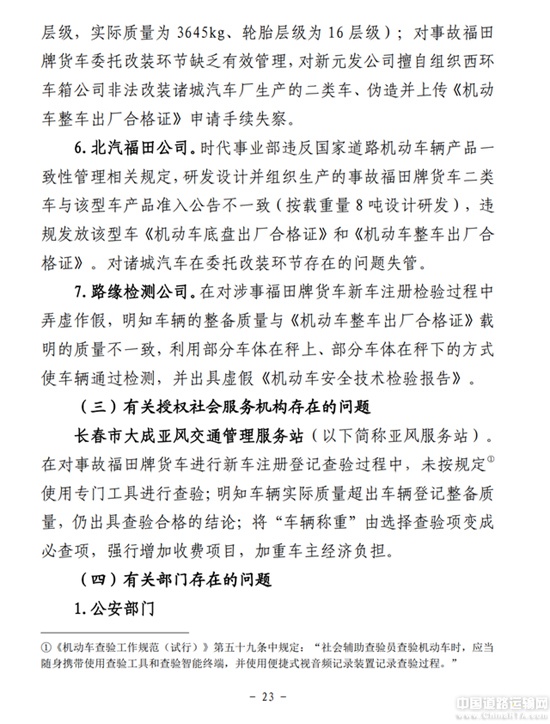 层级，实际质量为 3645kg、轮胎层级为 16 层级）；对事故福田牌货车委托改装环节缺乏有效管理，对新元发公司擅自组织西环车箱公司非法改装诸城汽车厂生产的二类车、伪造并上传《机动车整车出厂合格证》申请手续失察。

6. 北汽福田公司。时代事业部违反国家道路机动车辆产品一致性管理相关规定，研发设计并组织生产的事故福田牌货车二类车与该型车产品准入公告不一致（按载重量 8 吨设计研发），违规发放该型车《机动车底盘出厂合格证》和《机动车整车出厂合格证》。对诸城汽车在委托改装环节存在的问题失管。

7. 路缘检测公司。在对涉事福田牌货车新车注册检验过程中弄虚作假，明知车辆的整备质量与《机动车整车出厂合格证》载明的质量不一致，利用部分车体在秤上、部分车体在秤下的方式使车辆通过检测，并出具虚假《机动车安全技术检验报告》。

（三）有关授权社会服务机构存在的问题

长春市大成亚风交通管理服务站（以下简称亚风服务站）。在对事故福田牌货车进行新车注册登记查验过程中，未按规定①使用专门工具进行查验；明知车辆实际质量超出车辆登记整备质量，仍出具查验合格的结论；将“车辆称重”由选择查验项变成必查项，强行增加收费项目，加重车主经济负担。

（四）有关部门存在的问题

1. 公安部门

①《机动车查验工作规范（试行）》第五十九条中规定：“社会辅助查验员查验机动车时，应当随身携带使用查验工具和查验智能终端，并使用便捷式视音频记录装置记录查验过程。”

– 23 –

中国道路运输网 www.ChinaRTA.com